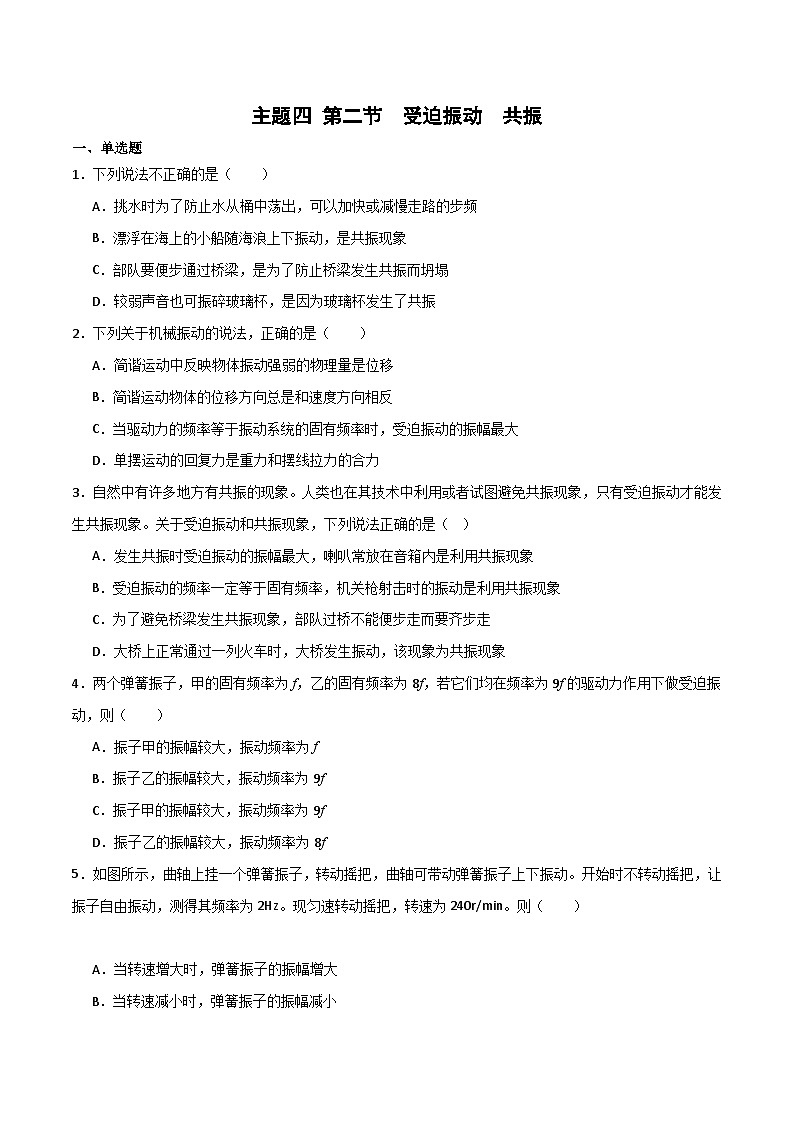 主题四 第二节 受迫振动 共振

一、单选题

1．下列说法不正确的是（　　）

A．挑水时为了防止水从桶中荡出，可以加快或减慢走路的步频

B．漂浮在海上的小船随海浪上下振动，是共振现象

C．部队要便步通过桥梁，是为了防止桥梁发生共振而坍塌

D．较弱声音也可振碎玻璃杯，是因为玻璃杯发生了共振

2．下列关于机械振动的说法，正确的是（　　）

A．简谐运动中反映物体振动强弱的物理量是位移

B．简谐运动物体的位移方向总是和速度方向相反

C．当驱动力的频率等于振动系统的固有频率时，受迫振动的振幅最大

D．单摆运动的回复力是重力和摆线拉力的合力

3．自然中有许多地方有共振的现象。人类也在其技术中利用或者试图避免共振现象，只有受迫振动才能发生共振现象。关于受迫振动和共振现象，下列说法正确的是（　）

A．发生共振时受迫振动的振幅最大，喇叭常放在音箱内是利用共振现象

B．受迫振动的频率一定等于固有频率，机关枪射击时的振动是利用共振现象

C．为了避免桥梁发生共振现象，部队过桥不能便步走而要齐步走

D．大桥上正常通过一列火车时，大桥发生振动，该现象为共振现象

4．两个弹簧振子，甲的固有频率为$f$，乙的固有频率为 $8f$，若它们均在频率为 $9f$ 的驱动力作用下做受迫振动，则（　　）

A．振子甲的振幅较大，振动频率为$f$

B．振子乙的振幅较大，振动频率为 $9f$

C．振子甲的振幅较大，振动频率为 $9f$

D．振子乙的振幅较大，振动频率为 $8f$

5．如图所示，曲轴上挂一个弹簧振子，转动摇把，曲轴可带动弹簧振子上下振动。开始时不转动摇把，让振子自由振动，测得其频率为 2Hz。现匀速转动摇把，转速为 240r/min。则（　　）

A．当转速增大时，弹簧振子的振幅增大

B．当转速减小时，弹簧振子的振幅减小